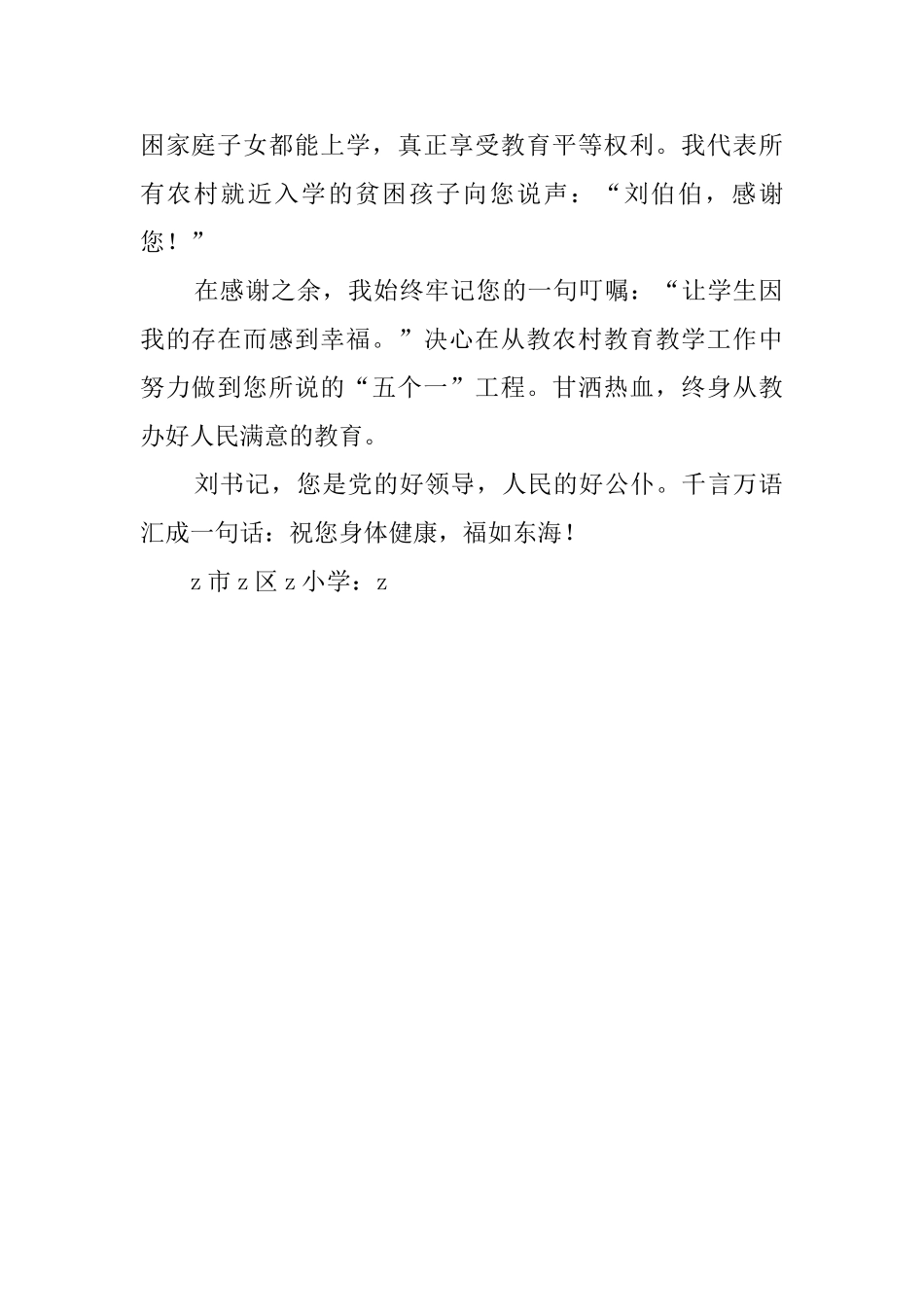 困家庭子女都能上学，真正享受教育平等权利。我代表所有农村就近入学的贫困孩子向您说声：“刘伯伯，感谢您！”

在感谢之余，我始终牢记您的一句叮嘱：“让学生因我的存在而感到幸福。”决心在从教农村教育教学工作中努力做到您所说的“五个一”工程。甘洒热血，终身从教办好人民满意的教育。

刘书记，您是党的好领导，人民的好公仆。千言万语汇成一句话：祝您身体健康，福如东海！

z市z区z小学：z